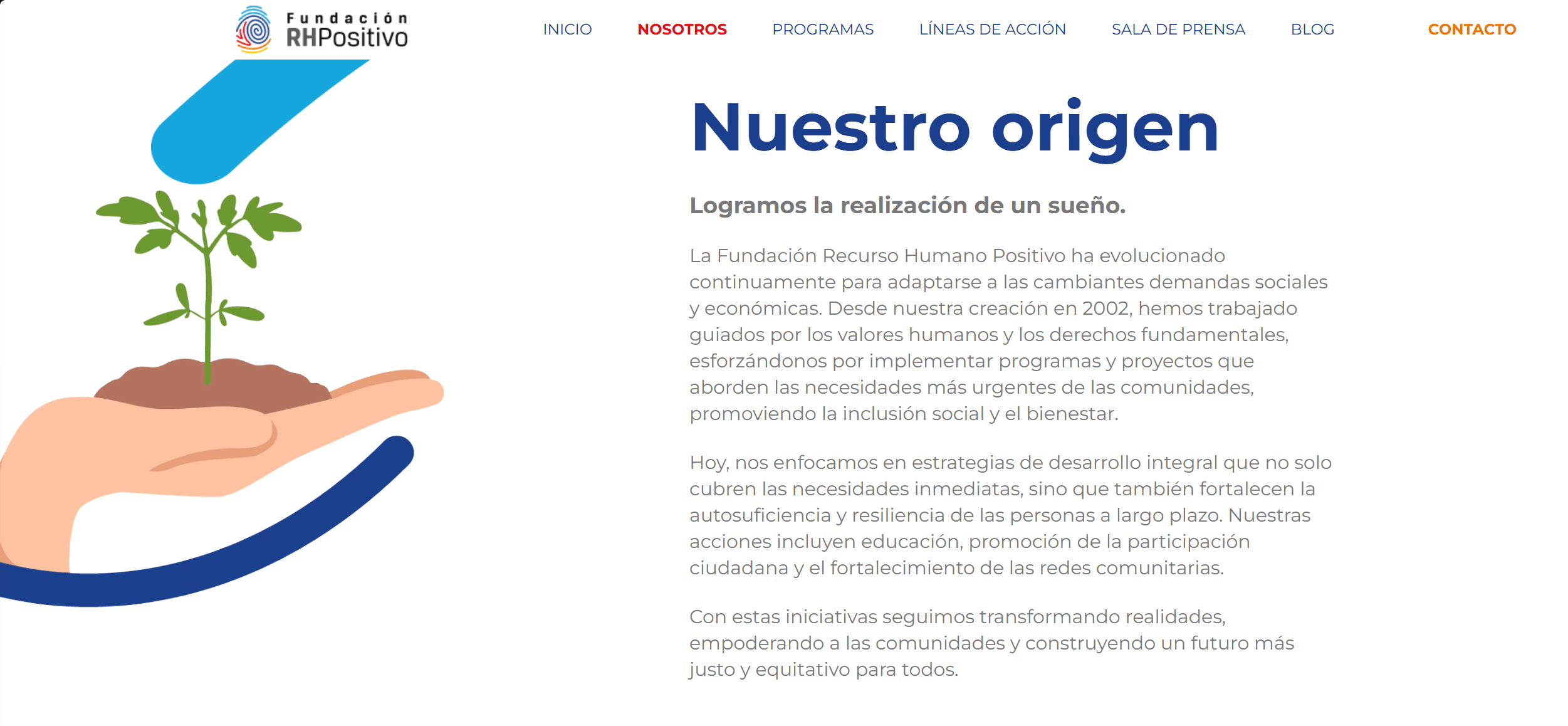 Fundación RHPositivo

INICIO NOSOTROS PROGRAMAS LÍNEAS DE ACCIÓN SALA DE PRENSA BLOG CONTACTO

Nuestro origen

Logramos la realización de un sueño.

La Fundación Recurso Humano Positivo ha evolucionado continuamente para adaptarse a las cambiantes demandas sociales y económicas. Desde nuestra creación en 2002, hemos trabajado guiados por los valores humanos y los derechos fundamentales, esforzándonos por implementar programas y proyectos que aborden las necesidades más urgentes de las comunidades, promoviendo la inclusión social y el bienestar.

Hoy, nos enfocamos en estrategias de desarrollo integral que no solo cubren las necesidades inmediatas, sino que también fortalecen la autosuficiencia y resiliencia de las personas a largo plazo. Nuestras acciones incluyen educación, promoción de la participación ciudadana y el fortalecimiento de las redes comunitarias.

Con estas iniciativas seguimos transformando realidades, empoderando a las comunidades y construyendo un futuro más justo y equitativo para todos.